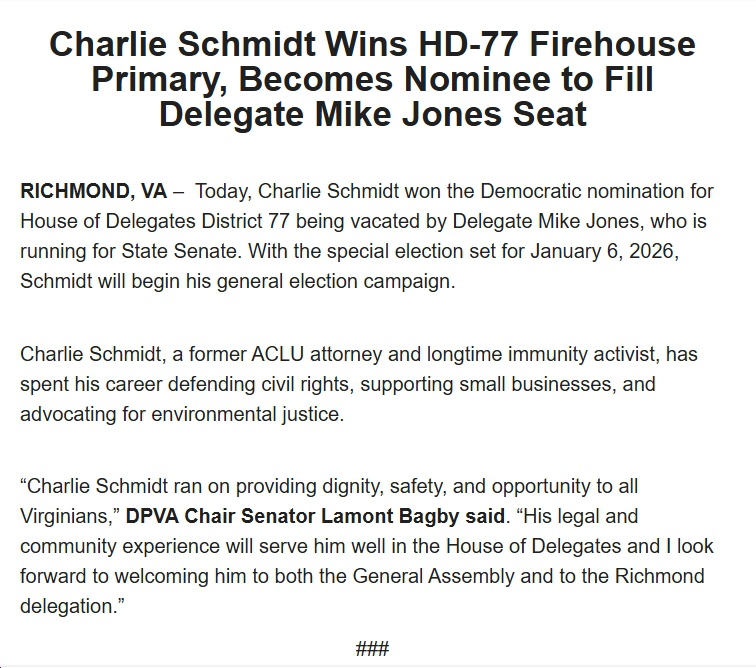 Charlie Schmidt Wins HD-77 Firehouse Primary, Becomes Nominee to Fill Delegate Mike Jones Seat

RICHMOND, VA – Today, Charlie Schmidt won the Democratic nomination for House of Delegates District 77 being vacated by Delegate Mike Jones, who is running for State Senate. With the special election set for January 6, 2026, Schmidt will begin his general election campaign.

Charlie Schmidt, a former ACLU attorney and longtime immunity activist, has spent his career defending civil rights, supporting small businesses, and advocating for environmental justice.

“Charlie Schmidt ran on providing dignity, safety, and opportunity to all Virginians,” DPVA Chair Senator Lamont Bagby said. “His legal and community experience will serve him well in the House of Delegates and I look forward to welcoming him to both the General Assembly and to the Richmond delegation.”

###